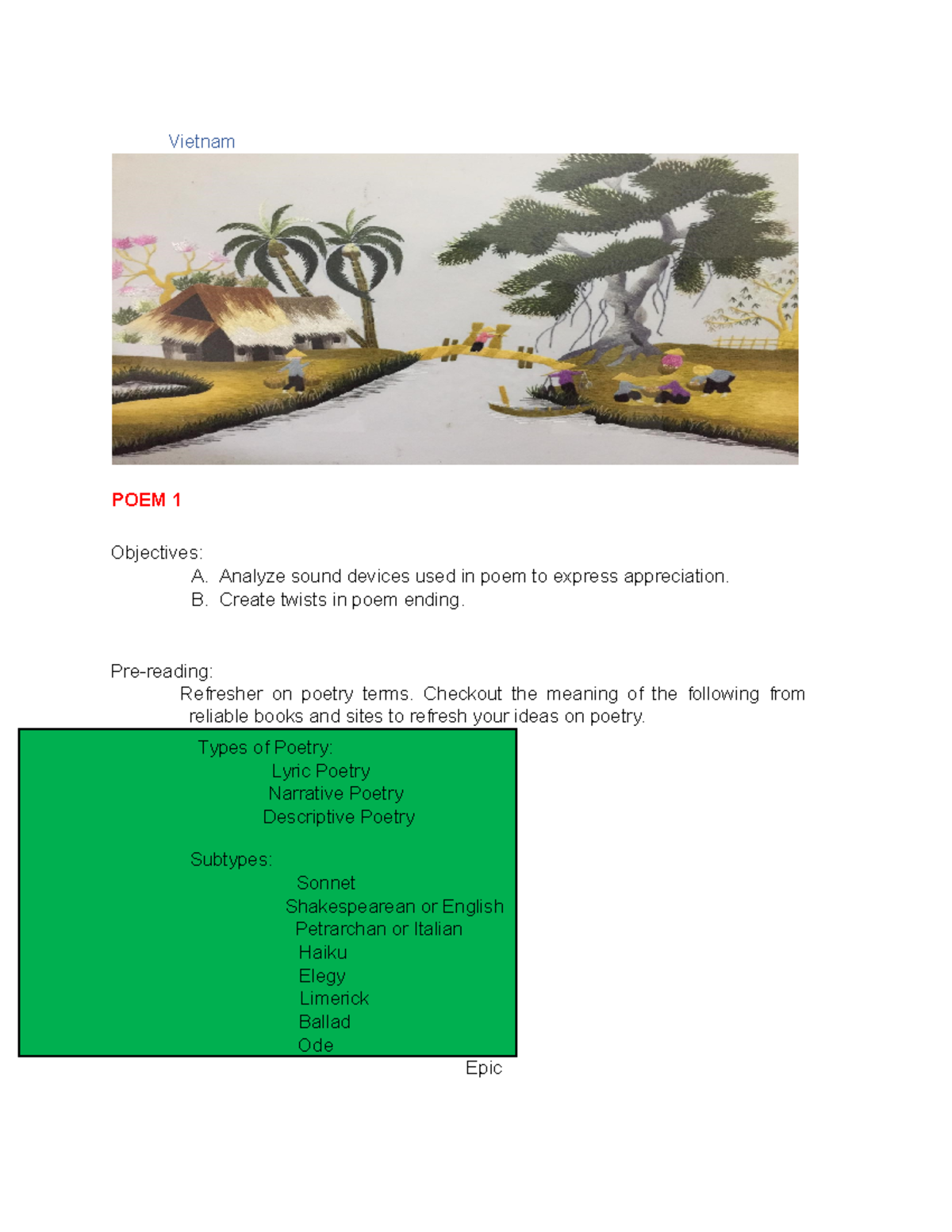 Vietnam

POEM 1

Objectives:
A. Analyze sound devices used in poem to express appreciation.
B. Create twists in poem ending.

Pre-reading:
Refresher on poetry terms. Checkout the meaning of the following from reliable books and sites to refresh your ideas on poetry.

Types of Poetry:
Lyric Poetry
Narrative Poetry
Descriptive Poetry

Subtypes:
Sonnet
Shakespearean or English
Petrarchan or Italian
Haiku
Elegy
Limerick
Ballad
Ode
Epic